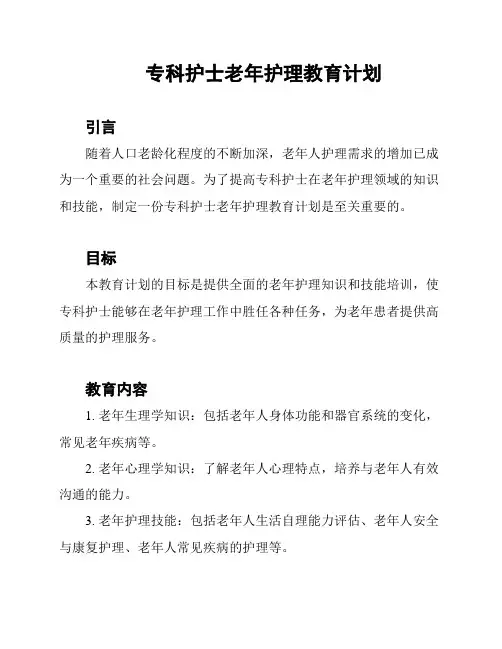 专科护士老年护理教育计划

引言

随着人口老龄化程度的不断加深，老年人护理需求的增加已成为一个重要的社会问题。为了提高专科护士在老年护理领域的知识和技能，制定一份专科护士老年护理教育计划是至关重要的。

目标

本教育计划的目标是提供全面的老年护理知识和技能培训，使专科护士能够在老年护理工作中胜任各种任务，为老年患者提供高质量的护理服务。

教育内容

1. 老年生理学知识：包括老年人身体功能和器官系统的变化，常见老年疾病等。

2. 老年心理学知识：了解老年人心理特点，培养与老年人有效沟通的能力。

3. 老年护理技能：包括老年人生活自理能力评估、老年人安全与康复护理、老年人常见疾病的护理等。